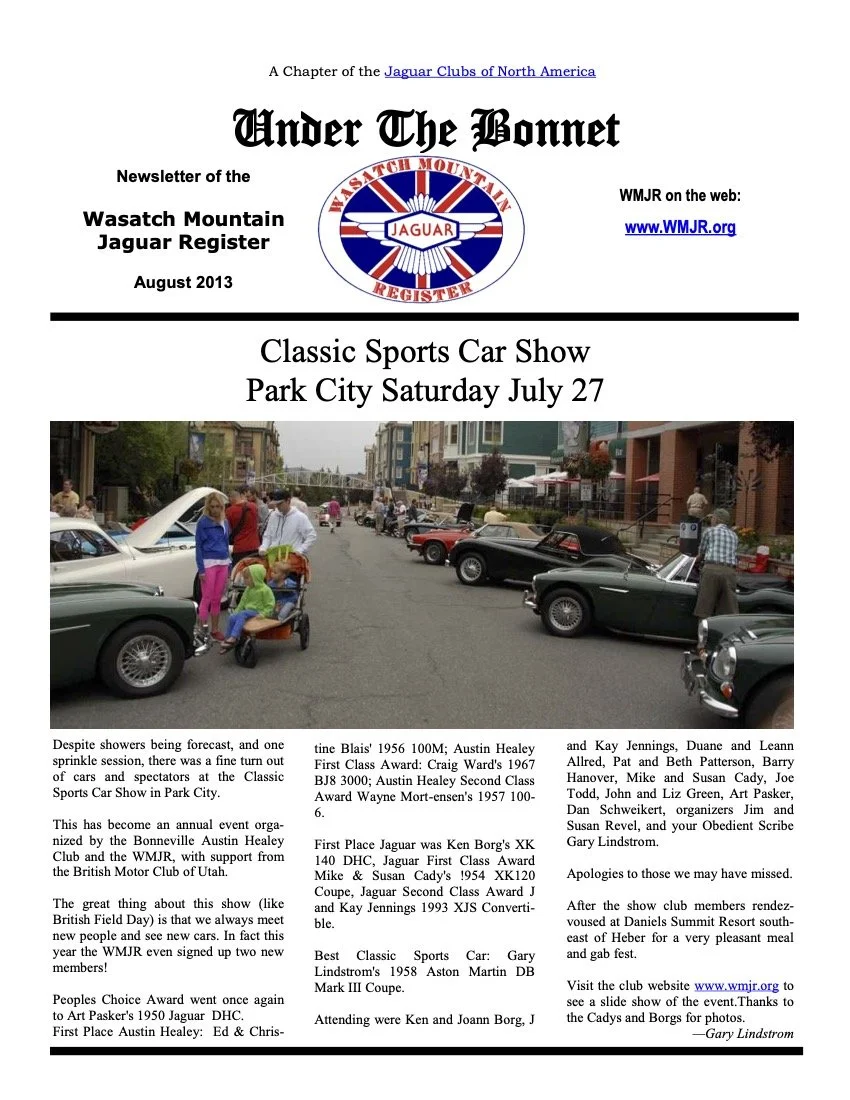 A Chapter of the Jaguar Clubs of North America

Under The Bonnet

Newsletter of the

Wasatch Mountain Jaguar Register

August 2013

WASATCH MOUNTAIN
JAGUAR
REGISTER

WMJR on the web:

www.WMJR.org

Classic Sports Car Show
Park City Saturday July 27

Despite showers being forecast, and one sprinkle session, there was a fine turn out of cars and spectators at the Classic Sports Car Show in Park City.

This has become an annual event organized by the Bonneville Austin Healey Club and the WMJR, with support from the British Motor Club of Utah.

The great thing about this show (like British Field Day) is that we always meet new people and see new cars. In fact this year the WMJR even signed up two new members!

Peoples Choice Award went once again to Art Pasker's 1950 Jaguar DHC.
First Place Austin Healey: Ed & Christine Blais' 1956 100M; Austin Healey First Class Award: Craig Ward's 1967 BJ8 3000; Austin Healey Second Class Award Wayne Mort-ensen's 1957 100-6.

First Place Jaguar was Ken Borg's XK 140 DHC, Jaguar First Class Award Mike & Susan Cady's !954 XK120 Coupe, Jaguar Second Class Award J and Kay Jennings 1993 XJS Convertible.

Best Classic Sports Car: Gary Lindstrom's 1958 Aston Martin DB Mark III Coupe.

Attending were Ken and Joann Borg, J and Kay Jennings, Duane and Leann Allred, Pat and Beth Patterson, Barry Hanover, Mike and Susan Cady, Joe Todd, John and Liz Green, Art Pasker, Dan Schweikert, organizers Jim and Susan Revel, and your Obedient Scribe Gary Lindstrom.

Apologies to those we may have missed.

After the show club members rendezvoused at Daniels Summit Resort southeast of Heber for a very pleasant meal and gab fest.

Visit the club website www.wmjr.org to see a slide show of the event.Thanks to the Cadys and Borgs for photos.
—Gary Lindstrom